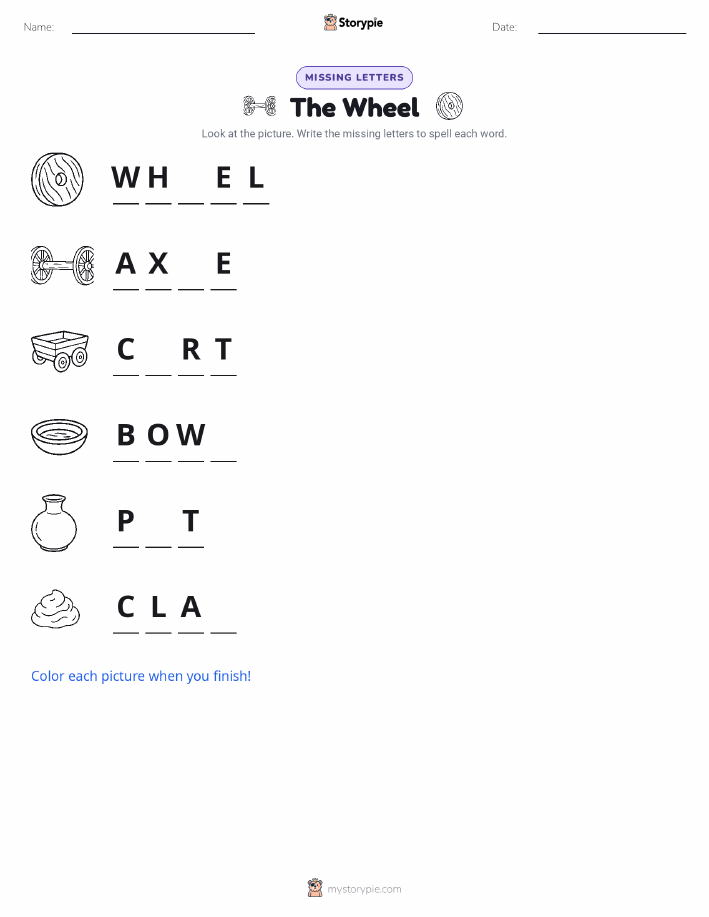 Name: ____ Storypie Date: ____

MISSING LETTERS

The Wheel

Look at the picture. Write the missing letters to spell each word.

W H ____ E L

A X ____ E

C ____ R T

B O W ____

P ____ T

C L A ____

Color each picture when you finish!

mystorypie.com